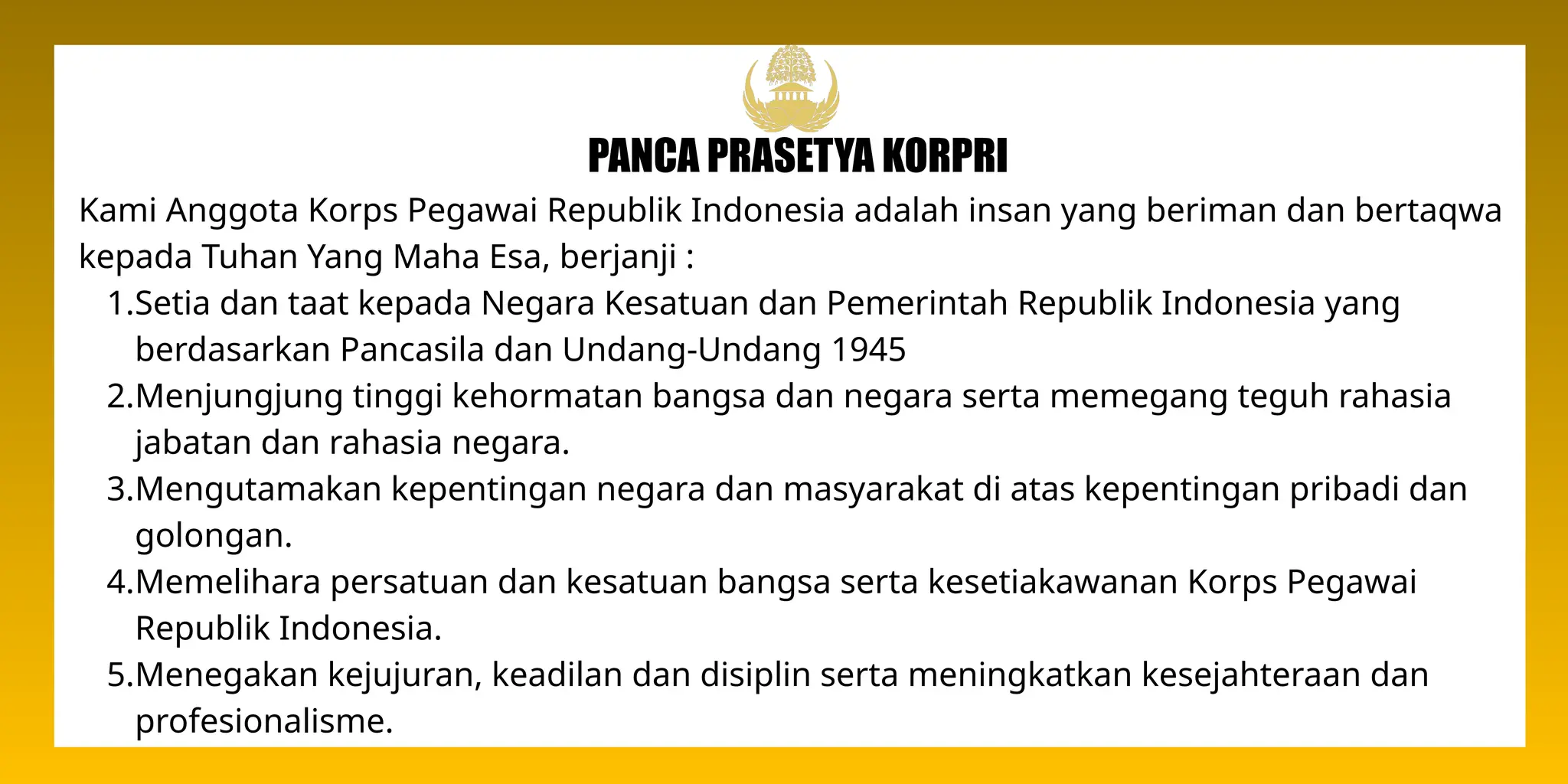 PANCA PRASETYA KORPRI

Kami Anggota Korps Pegawai Republik Indonesia adalah insan yang beriman dan bertaqwa kepada Tuhan Yang Maha Esa, berjanji :

1.Setia dan taat kepada Negara Kesatuan dan Pemerintah Republik Indonesia yang berdasarkan Pancasila dan Undang-Undang 1945

2.Menjungjung tinggi kehormatan bangsa dan negara serta memegang teguh rahasia jabatan dan rahasia negara.

3.Mengutamakan kepentingan negara dan masyarakat di atas kepentingan pribadi dan golongan.

4.Memelihara persatuan dan kesatuan bangsa serta kesetiakawanan Korps Pegawai Republik Indonesia.

5.Menegakan kejujuran, keadilan dan disiplin serta meningkatkan kesejahteraan dan profesionalisme.